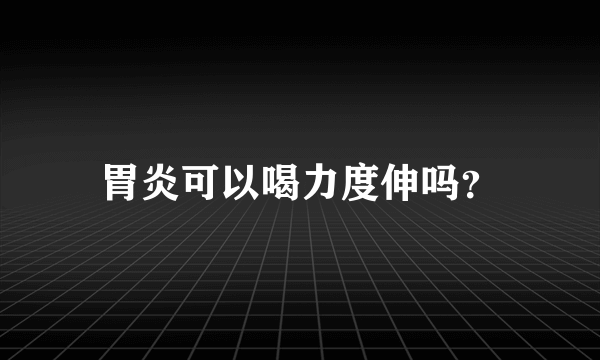 胃炎可以喝力度伸吗?